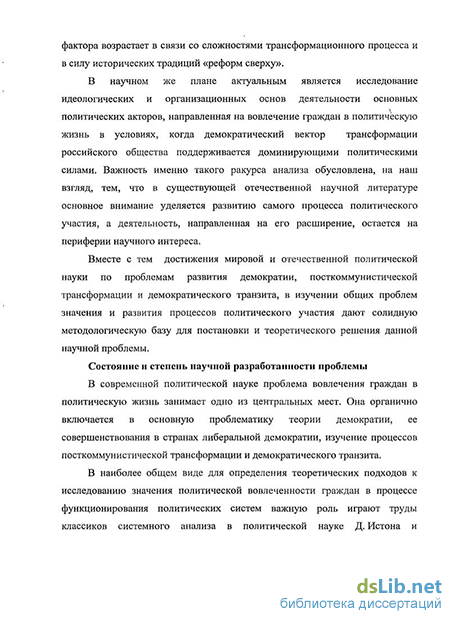 фактора возрастает в связи со сложностями трансформационного процесса и в силу исторических традиций «реформ сверху».

В научном же плане актуальным является исследование идеологических и организационных основ деятельности основных политических акторов, направленная на вовлечение граждан в политическую жизнь в условиях, когда демократический вектор трансформации российского общества поддерживается доминирующими политическими силами. Важность именно такого ракурса анализа обусловлена, на наш взгляд, тем, что в существующей отечественной научной литературе основное внимание уделяется развитию самого процесса политического участия, а деятельность, направленная на его расширение, остается на периферии научного интереса.

Вместе с тем достижения мировой и отечественной политической науки по проблемам развития демократии, посткоммунистической трансформации и демократического транзита, в изучении общих проблем значения и развития процессов политического участия дают солидную методологическую базу для постановки и теоретического решения данной научной проблемы.

Состояние и степень научной разработанности проблемы

В современной политической науке проблема вовлечения граждан в политическую жизнь занимает одно из центральных мест. Она органично включается в основную проблематику теории демократии, ее совершенствования в странах либеральной демократии, изучение процессов посткоммунистической трансформации и демократического транзита.

В наиболее общем виде для определения теоретических подходов к исследованию значения политической вовлеченности граждан в процессе функционирования политических систем важную роль играют труды классиков системного анализа в политической науке Д. Истона и

dsLib.net
библиотека диссертаций